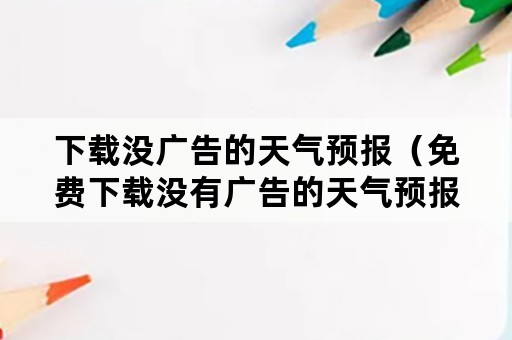 下载没广告的天气预报（免费下载没有广告的天气预报